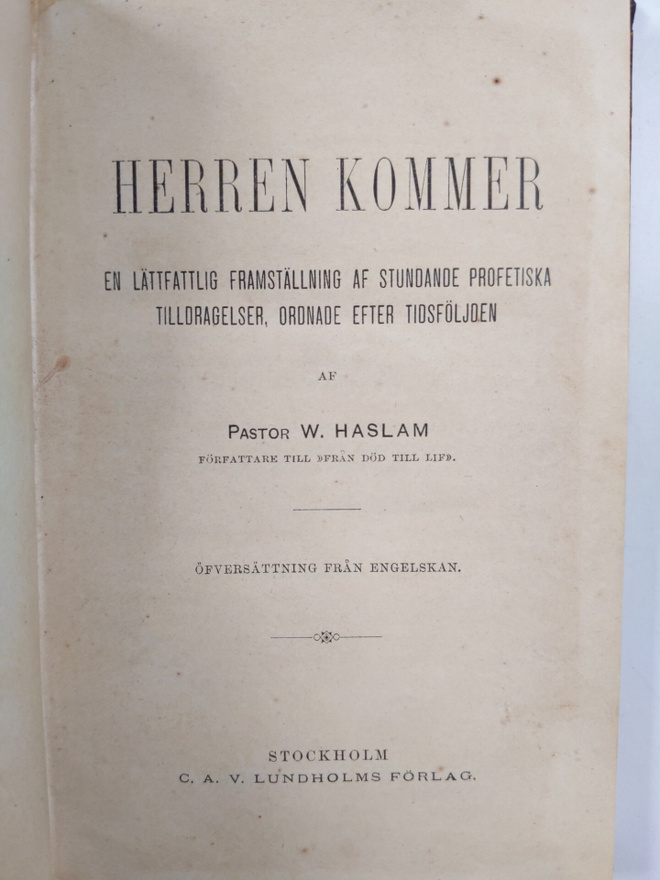 HERREN KOMMER

EN LÄTTFATTLIG FRAMSTÄLLNING AF STUNDANDE PROFETISKA TILLDRAGELSER, ORDNADE EFTER TIDSFÖLJDEN

AF

PASTOR W. HASLAM

FÖRFATTARE TILL »FRÅN DÖD TILL LIF».

ÖFVERSÄTTNING FRÅN ENGELSKAN.

STOCKHOLM
C. A. V. LUNDHOLMS FÖRLAG.